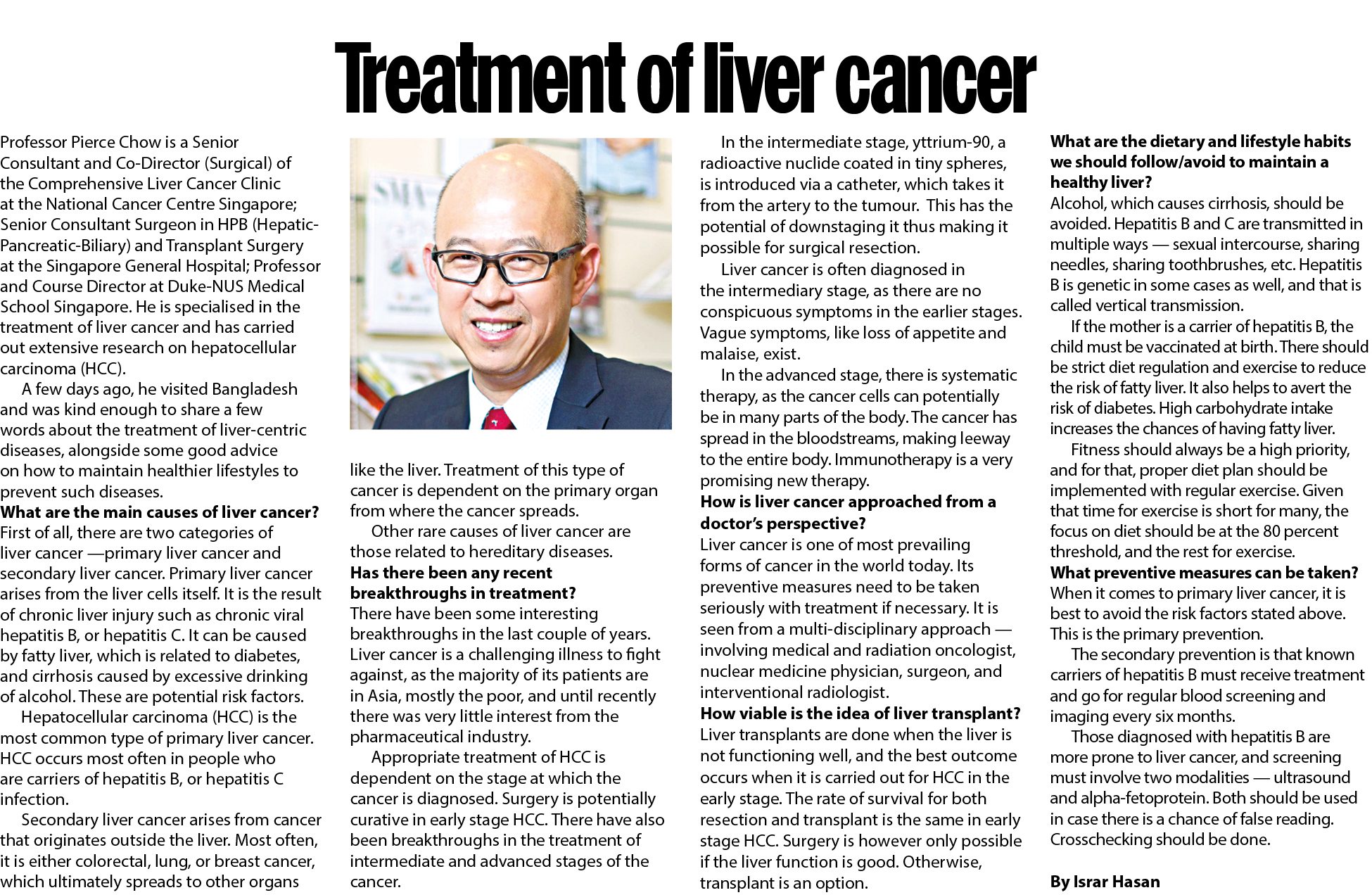 Treatment of liver cancer

Professor Pierce Chow is a Senior Consultant and Co-Director (Surgical) of the Comprehensive Liver Cancer Clinic at the National Cancer Centre Singapore; Senior Consultant Surgeon in HPB (Hepatic-Pancreatic-Biliary) and Transplant Surgery at the Singapore General Hospital; Professor and Course Director at Duke-NUS Medical School Singapore. He is specialised in the treatment of liver cancer and has carried out extensive research on hepatocellular carcinoma (HCC).

A few days ago, he visited Bangladesh and was kind enough to share a few words about the treatment of liver-centric diseases, alongside some good advice on how to maintain healthier lifestyles to prevent such diseases.

What are the main causes of liver cancer?
First of all, there are two categories of liver cancer —primary liver cancer and secondary liver cancer. Primary liver cancer arises from the liver cells itself. It is the result of chronic liver injury such as chronic viral hepatitis B, or hepatitis C. It can be caused by fatty liver, which is related to diabetes, and cirrhosis caused by excessive drinking of alcohol. These are potential risk factors.

Hepatocellular carcinoma (HCC) is the most common type of primary liver cancer. HCC occurs most often in people who are carriers of hepatitis B, or hepatitis C infection.

Secondary liver cancer arises from cancer that originates outside the liver. Most often, it is either colorectal, lung, or breast cancer, which ultimately spreads to other organs like the liver. Treatment of this type of cancer is dependent on the primary organ from where the cancer spreads.

Other rare causes of liver cancer are those related to hereditary diseases.

Has there been any recent breakthroughs in treatment?
There have been some interesting breakthroughs in the last couple of years. Liver cancer is a challenging illness to fight against, as the majority of its patients are in Asia, mostly the poor, and until recently there was very little interest from the pharmaceutical industry.

Appropriate treatment of HCC is dependent on the stage at which the cancer is diagnosed. Surgery is potentially curative in early stage HCC. There have also been breakthroughs in the treatment of intermediate and advanced stages of the cancer.

In the intermediate stage, yttrium-90, a radioactive nuclide coated in tiny spheres, is introduced via a catheter, which takes it from the artery to the tumour. This has the potential of downstaging it thus making it possible for surgical resection.

Liver cancer is often diagnosed in the intermediary stage, as there are no conspicuous symptoms in the earlier stages. Vague symptoms, like loss of appetite and malaise, exist.

In the advanced stage, there is systematic therapy, as the cancer cells can potentially be in many parts of the body. The cancer has spread in the bloodstreams, making leeway to the entire body. Immunotherapy is a very promising new therapy.

How is liver cancer approached from a doctor's perspective?
Liver cancer is one of most prevailing forms of cancer in the world today. Its preventive measures need to be taken seriously with treatment if necessary. It is seen from a multi-disciplinary approach — involving medical and radiation oncologist, nuclear medicine physician, surgeon, and interventional radiologist.

How viable is the idea of liver transplant?
Liver transplants are done when the liver is not functioning well, and the best outcome occurs when it is carried out for HCC in the early stage. The rate of survival for both resection and transplant is the same in early stage HCC. Surgery is however only possible if the liver function is good. Otherwise, transplant is an option.

What are the dietary and lifestyle habits we should follow/avoid to maintain a healthy liver?
Alcohol, which causes cirrhosis, should be avoided. Hepatitis B and C are transmitted in multiple ways — sexual intercourse, sharing needles, sharing toothbrushes, etc. Hepatitis B is genetic in some cases as well, and that is called vertical transmission.

If the mother is a carrier of hepatitis B, the child must be vaccinated at birth. There should be strict diet regulation and exercise to reduce the risk of fatty liver. It also helps to avert the risk of diabetes. High carbohydrate intake increases the chances of having fatty liver.

Fitness should always be a high priority, and for that, proper diet plan should be implemented with regular exercise. Given that time for exercise is short for many, the focus on diet should be at the 80 percent threshold, and the rest for exercise.

What preventive measures can be taken?
When it comes to primary liver cancer, it is best to avoid the risk factors stated above. This is the primary prevention.

The secondary prevention is that known carriers of hepatitis B must receive treatment and go for regular blood screening and imaging every six months.

Those diagnosed with hepatitis B are more prone to liver cancer, and screening must involve two modalities — ultrasound and alpha-fetoprotein. Both should be used in case there is a chance of false reading. Crosschecking should be done.

By Israr Hasan